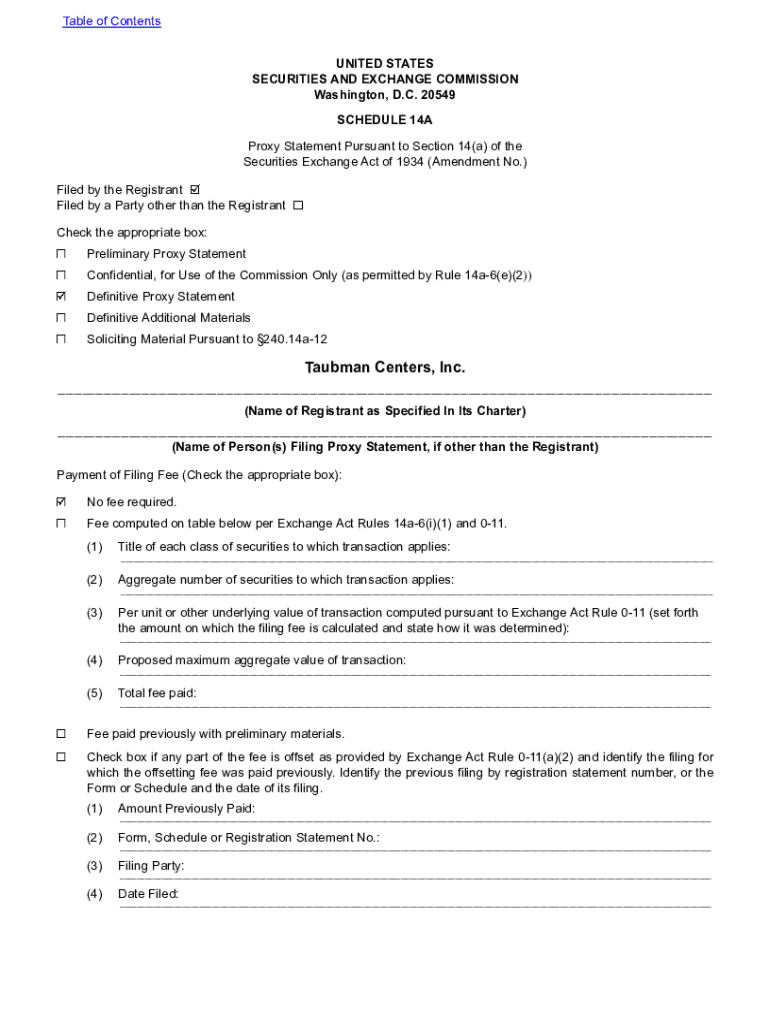 Table of Contents

UNITED STATES
SECURITIES AND EXCHANGE COMMISSION
Washington, D.C. 20549

SCHEDULE 14A

Proxy Statement Pursuant to Section 14(a) of the Securities Exchange Act of 1934 (Amendment No.)

Filed by the Registrant ☑
Filed by a Party other than the Registrant ☐

Check the appropriate box:
☐ Preliminary Proxy Statement
☐ Confidential, for Use of the Commission Only (as permitted by Rule 14a-6(e)(2))
☑ Definitive Proxy Statement
☐ Definitive Additional Materials
☐ Soliciting Material Pursuant to §240.14a-12

Taubman Centers, Inc.

(Name of Registrant as Specified In Its Charter)

(Name of Person(s) Filing Proxy Statement, if other than the Registrant)

Payment of Filing Fee (Check the appropriate box):

☑ No fee required.
☐ Fee computed on table below per Exchange Act Rules 14a-6(i)(1) and 0-11.
(1) Title of each class of securities to which transaction applies:
(2) Aggregate number of securities to which transaction applies:
(3) Per unit or other underlying value of transaction computed pursuant to Exchange Act Rule 0-11 (set forth the amount on which the filing fee is calculated and state how it was determined):
(4) Proposed maximum aggregate value of transaction:
(5) Total fee paid:

☐ Fee paid previously with preliminary materials.
☐ Check box if any part of the fee is offset as provided by Exchange Act Rule 0-11(a)(2) and identify the filing for which the offsetting fee was paid previously. Identify the previous filing by registration statement number, or the Form or Schedule and the date of its filing.
(1) Amount Previously Paid:
(2) Form, Schedule or Registration Statement No.:
(3) Filing Party:
(4) Date Filed: